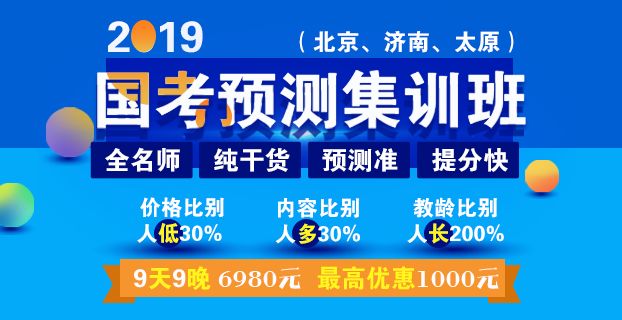 2019
（北京、济南、太原）
国考预测集训班
全名师
纯干货
预测准
提分快

价格比别人低30%
内容比别人多30%
教龄比别人长200%

9天9晚 6980元 最高优惠1000元